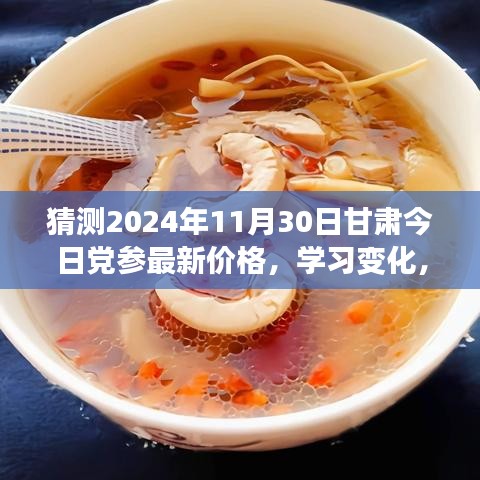 猜测2024年11月30日甘肃今日党参最新价格，学习变化，